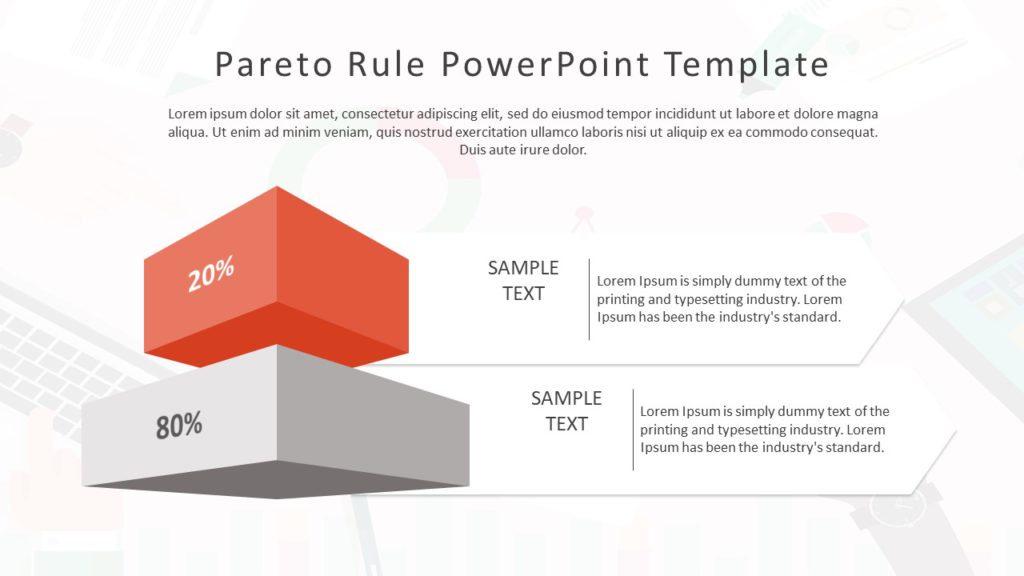 Pareto Rule PowerPoint Template

Lorem ipsum dolor sit amet, consectetur adipiscing elit, sed do eiusmod tempor incididunt ut labore et dolore magna aliqua. Ut enim ad minim veniam, quis nostrud exercitation ullamco laboris nisi ut aliquip ex ea commodo consequat. Duis aute irure dolor.

20%

SAMPLE TEXT

Lorem Ipsum is simply dummy text of the printing and typesetting industry. Lorem Ipsum has been the industry's standard.

80%

SAMPLE TEXT

Lorem Ipsum is simply dummy text of the printing and typesetting industry. Lorem Ipsum has been the industry's standard.